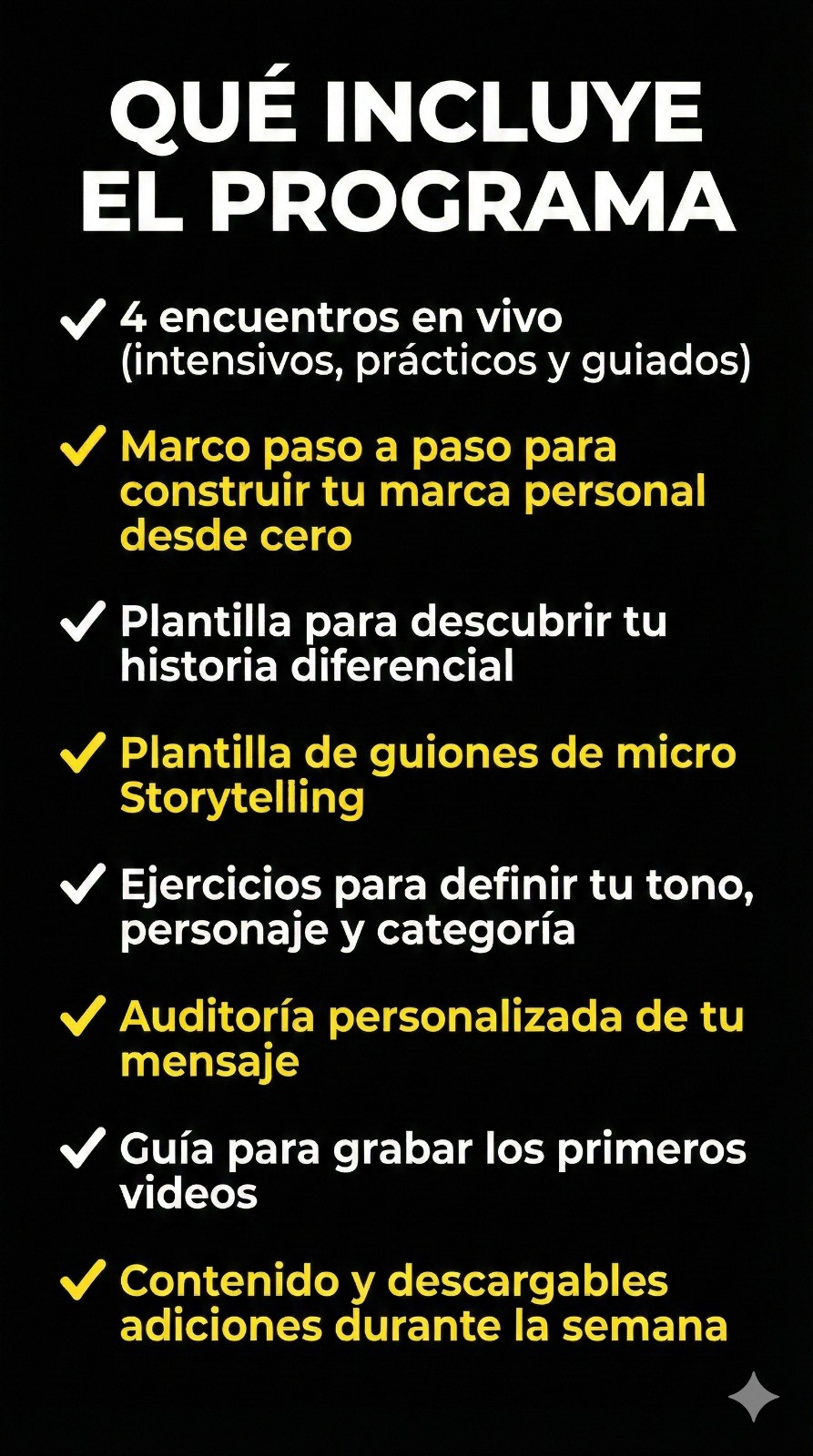 QUÉ INCLUYE EL PROGRAMA

✓ 4 encuentros en vivo (intensivos, prácticos y guiados)

✓ Marco paso a paso para construir tu marca personal desde cero

✓ Plantilla para descubrir tu historia diferencial

✓ Plantilla de guiones de micro Storytelling

✓ Ejercicios para definir tu tono, personaje y categoría

✓ Auditoría personalizada de tu mensaje

✓ Guía para grabar los primeros videos

✓ Contenido y descargables adiciones durante la semana